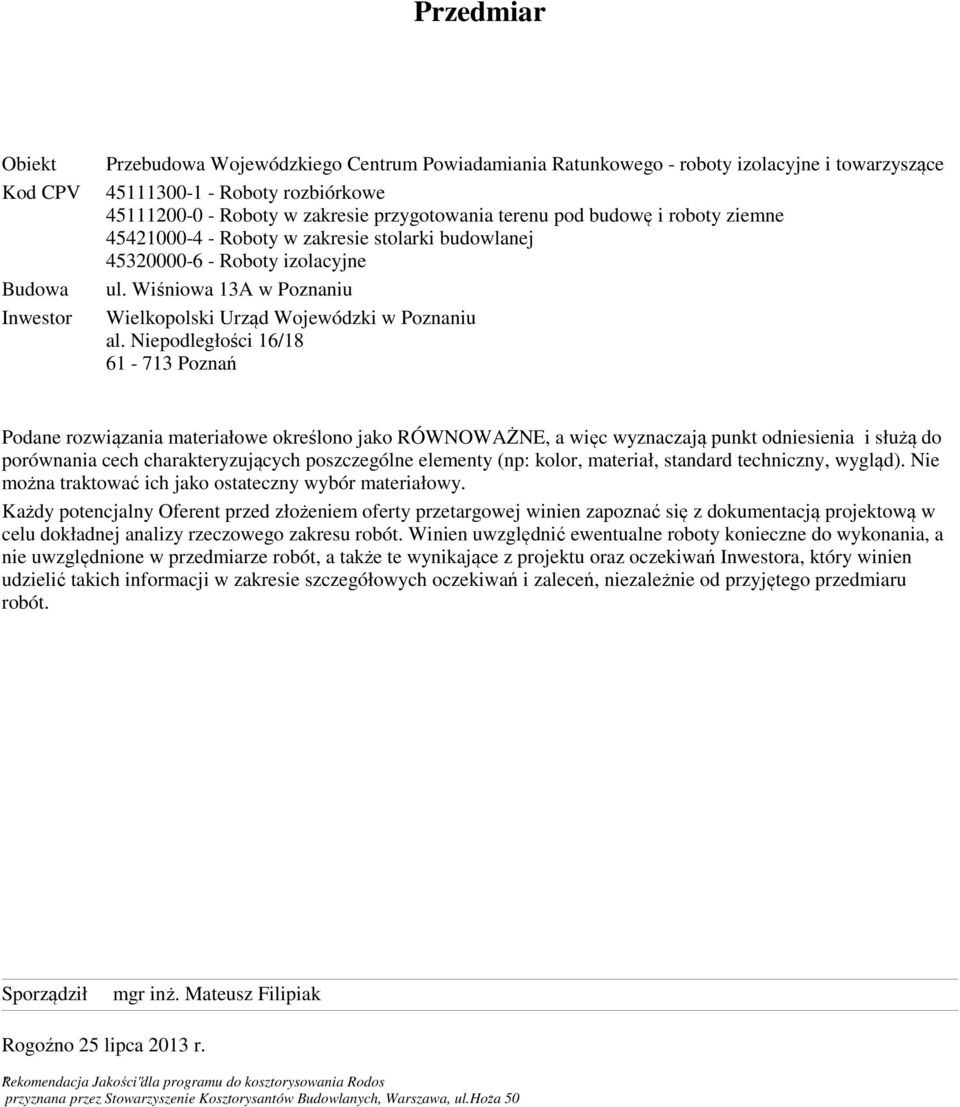 Przedmiar

Obiekt Przebudowa Wojewódzkiego Centrum Powiadamiania Ratunkowego - roboty izolacyjne i towarzyszące

Kod CPV 45111300-1 - Roboty rozbiórkowe
45111200-0 - Roboty w zakresie przygotowania terenu pod budowę i roboty ziemne
45421000-4 - Roboty w zakresie stolarki budowlanej
45320000-6 - Roboty izolacyjne

Budowa ul. Wiśniowa 13A w Poznaniu

Inwestor Wielkopolski Urząd Wojewódzki w Poznaniu
al. Niepodległości 16/18
61 - 713 Poznań

Podane rozwiązania materiałowe określono jako RÓWNOWAŻNE, a więc wyznaczają punkt odniesienia i służą do porównania cech charakteryzujących poszczególne elementy (np: kolor, materiał, standard techniczny, wygląd). Nie można traktować ich jako ostateczny wybór materiałowy.

Każdy potencjalny Oferent przed złożeniem oferty przetargowej winien zapoznać się z dokumentacją projektową w celu dokładnej analizy rzeczowego zakresu robót. Winien uwzględnić ewentualne roboty konieczne do wykonania, a nie uwzględnione w przedmiarze robót, a także te wynikające z projektu oraz oczekiwań Inwestora, który winien udzielić takich informacji w zakresie szczegółowych oczekiwań i zaleceń, niezależnie od przyjętego przedmiaru robót.

Sporządził mgr inż. Mateusz Filipiak

Rogoźno 25 lipca 2013 r.

Rekomendacja Jakości"dla programu do kosztorysowania Rodos
przyznana przez Stowarzyszenie Kosztorysantów Budowlanych, Warszawa, ul.Hoża 50